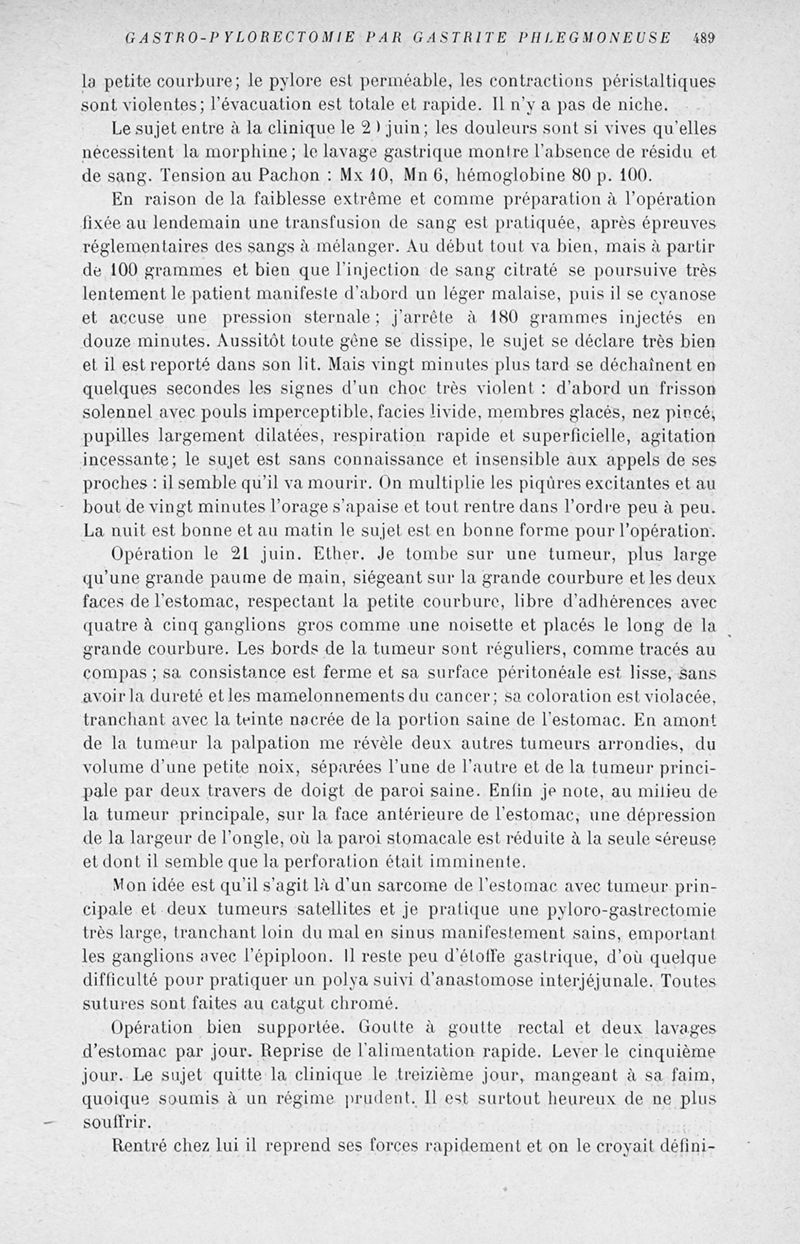 GASTRO-PYLORECTOMIE PAR GASTRITE PHLEGMONEUSE 489

la petite courbure; le pylore est perméable, les contractions péristaltiques sont violentes; l'évacuation est totale et rapide. Il n'y a pas de niche.

Le sujet entre à la clinique le 2) juin; les douleurs sont si vives qu'elles nécessitent la morphine; le lavage gastrique montre l'absence de résidu et de sang. Tension au Pachon : Mx 10, Mn 6, hémoglobine 80 p. 100.

En raison de la faiblesse extrême et comme préparation à l'opération fixée au lendemain une transfusion de sang est pratiquée, après épreuves réglementaires des sangs à mélanger. Au début tout va bien, mais à partir de 100 grammes et bien que l'injection de sang citraté se poursuive très lentement le patient manifeste d'abord un léger malaise, puis il se cyanose et accuse une pression sternale; j'arrête à 180 grammes injectés en douze minutes. Aussitôt toute gêne se dissipe, le sujet se déclare très bien et il est reporté dans son lit. Mais vingt minutes plus tard se déchaînent en quelques secondes les signes d'un choc très violent : d'abord un frisson solennel avec pouls imperceptible, facies livide, membres glacés, nez pincé, pupilles largement dilatées, respiration rapide et superficielle, agitation incessante; le sujet est sans connaissance et insensible aux appels de ses proches : il semble qu'il va mourir. On multiplie les piqûres excitantes et au bout de vingt minutes l'orage s'apaise et tout rentre dans l'ordre peu à peu. La nuit est bonne et au matin le sujet est en bonne forme pour l'opération.

Opération le 21 juin. Ether. Je tombe sur une tumeur, plus large qu'une grande paume de main, siégeant sur la grande courbure et les deux faces de l'estomac, respectant la petite courbure, libre d'adhérences avec quatre à cinq ganglions gros comme une noisette et placés le long de la grande courbure. Les bords de la tumeur sont réguliers, comme tracés au compas; sa consistance est ferme et sa surface péritonéale est lisse, sans avoir la dureté et les mamelonnements du cancer; sa coloration est violacée, tranchant avec la teinte nacrée de la portion saine de l'estomac. En amont de la tumeur la palpation me révèle deux autres tumeurs arrondies, du volume d'une petite noix, séparées l'une de l'autre et de la tumeur principale par deux travers de doigt de paroi saine. Enfin je note, au milieu de la tumeur principale, sur la face antérieure de l'estomac, une dépression de la largeur de l'ongle, où la paroi stomacale est réduite à la seule séreuse et dont il semble que la perforation était imminente.

Mon idée est qu'il s'agit là d'un sarcome de l'estomac avec tumeur principale et deux tumeurs satellites et je pratique une pyloro-gastrectomie très large, tranchant loin du mal en sinus manifestement sains, emportant les ganglions avec l'épiploon. Il reste peu d'étoffe gastrique, d'où quelque difficulté pour pratiquer un polya suivi d'anastomose interjéjunale. Toutes sutures sont faites au catgut chromé.

Opération bien supportée. Goutte à goutte rectal et deux lavages d'estomac par jour. Reprise de l'alimentation rapide. Lever le cinquième jour. Le sujet quitte la clinique le treizième jour, mangeant à sa faim, quoique soumis à un régime prudent. Il est surtout heureux de ne plus souffrir.

Rentré chez lui il reprend ses forces rapidement et on le croyait défini-